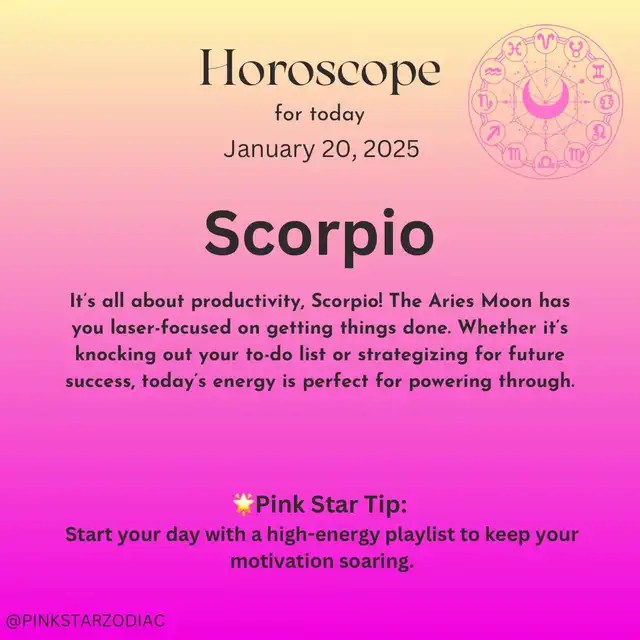 Horoscope
for today
January 20, 2025

Scorpio

It's all about productivity, Scorpio! The Aries Moon has you laser-focused on getting things done. Whether it's knocking out your to-do list or strategizing for future success, today's energy is perfect for powering through.

🌟Pink Star Tip:
Start your day with a high-energy playlist to keep your motivation soaring.

@PINKSTARZODIAC